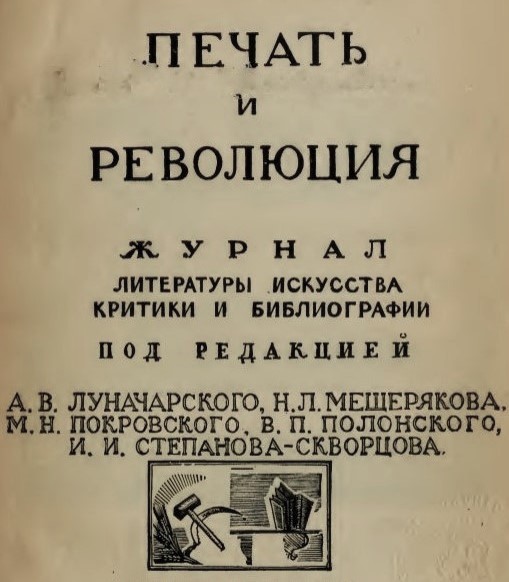 ПЕЧАТЬ
И
РЕВОЛЮЦИЯ

ЖУРНАЛ
ЛИТЕРАТУРЫ ИСКУССТВА
КРИТИКИ И БИБЛИОГРАФИИ

ПОД РЕДАКЦИЕЙ

А. В. ЛУНАЧАРСКОГО, Н. Л. МЕЩЕРЯКОВА, М. Н. ПОКРОВСКОГО, В. П. ПОЛОНСКОГО, И. И. СТЕПАНОВА-СКВОРЦОВА.